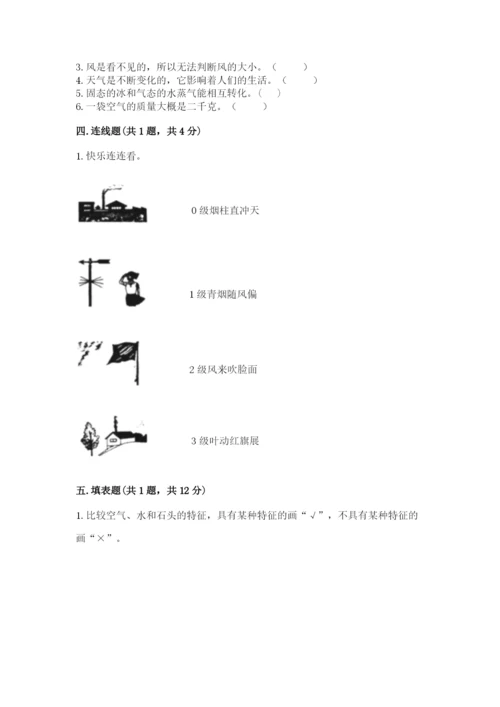 3. 风是看不见的，所以无法判断风的大小。（　　）
4. 天气是不断变化的，它影响着人们的生活。（　　）
5. 固态的冰和气态的水蒸气能相互转化。（　）
6. 一袋空气的质量大概是二千克。（　　）

四. 连线题（共 1 题，共 4 分）

1. 快乐连连看。

0 级烟柱直冲天

1 级青烟随风偏

2 级风来吹脸面

3 级叶动红旗展

五. 填表题（共 1 题，共 12 分）

1. 比较空气、水和石头的特征，具有某种特征的画“√”，不具有某种特征的画“×”。